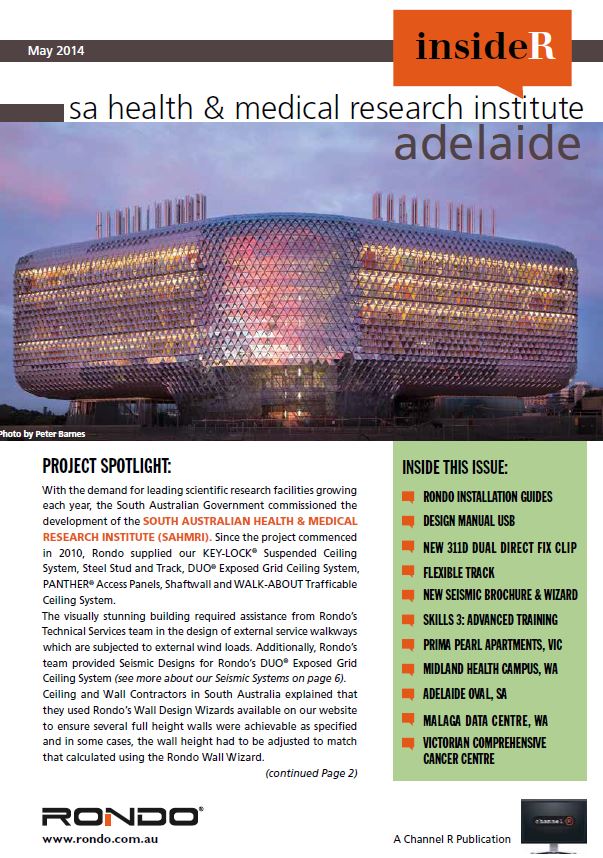 May 2014

insideR

sa health & medical research institute
adelaide

Photo by Peter Barnes

PROJECT SPOTLIGHT:

With the demand for leading scientific research facilities growing each year, the South Australian Government commissioned the development of the SOUTH AUSTRALIAN HEALTH & MEDICAL RESEARCH INSTITUTE (SAHMRI). Since the project commenced in 2010, Rondo supplied our KEY-LOCK® Suspended Ceiling System, Steel Stud and Track, DUO® Exposed Grid Ceiling System, PANTHER® Access Panels, Shaftwall and WALK-ABOUT Trafficable Ceiling System.

The visually stunning building required assistance from Rondo's Technical Services team in the design of external service walkways which are subjected to external wind loads. Additionally, Rondo's team provided Seismic Designs for Rondo's DUO® Exposed Grid Ceiling System (see more about our Seismic Systems on page 6).

Ceiling and Wall Contractors in South Australia explained that they used Rondo's Wall Design Wizards available on our website to ensure several full height walls were achievable as specified and in some cases, the wall height had to be adjusted to match that calculated using the Rondo Wall Wizard.

(continued Page 2)

INSIDE THIS ISSUE:

RONDO INSTALLATION GUIDES
DESIGN MANUAL USB
NEW 311D DUAL DIRECT FIX CLIP
FLEXIBLE TRACK
NEW SEISMIC BROCHURE & WIZARD
SKILLS 3: ADVANCED TRAINING
PRIMA PEARL APARTMENTS, VIC
MIDLAND HEALTH CAMPUS, WA
ADELAIDE OVAL, SA
MALAGA DATA CENTRE, WA
VICTORIAN COMPREHENSIVE CANCER CENTRE

RONDO®
www.rondo.com.au

A Channel R Publication

channel R